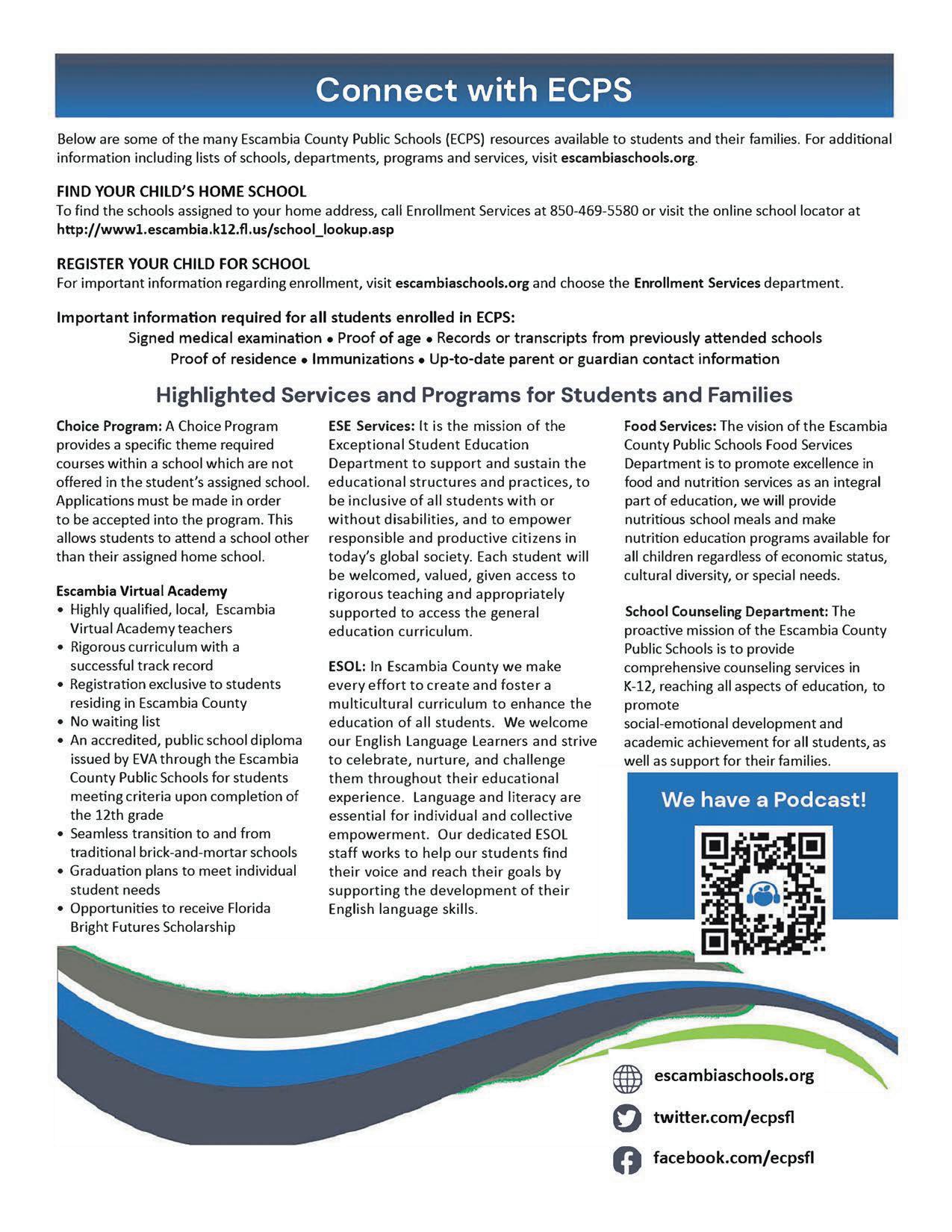 Connect with ECPS

Below are some of the many Escambia County Public Schools (ECPS) resources available to students and their families. For additional information including lists of schools, departments, programs and services, visit escambiaschools.org.

FIND YOUR CHILD'S HOME SCHOOL
To find the schools assigned to your home address, call Enrollment Services at 850-469-5580 or visit the online school locator at http://www1.escambia.k12.fl.us/school_lookup.asp

REGISTER YOUR CHILD FOR SCHOOL
For important information regarding enrollment, visit escambiaschools.org and choose the Enrollment Services department.

Important information required for all students enrolled in ECPS:
Signed medical examination • Proof of age • Records or transcripts from previously attended schools
Proof of residence • Immunizations • Up-to-date parent or guardian contact information

Highlighted Services and Programs for Students and Families

Choice Program: A Choice Program provides a specific theme required courses within a school which are not offered in the student's assigned school. Applications must be made in order to be accepted into the program. This allows students to attend a school other than their assigned home school.

Escambia Virtual Academy
• Highly qualified, local, Escambia Virtual Academy teachers
• Rigorous curriculum with a successful track record
• Registration exclusive to students residing in Escambia County
• No waiting list
• An accredited, public school diploma issued by EVA through the Escambia County Public Schools for students meeting criteria upon completion of the 12th grade
• Seamless transition to and from traditional brick-and-mortar schools
• Graduation plans to meet individual student needs
• Opportunities to receive Florida Bright Futures Scholarship

ESE Services: It is the mission of the Exceptional Student Education Department to support and sustain the educational structures and practices, to be inclusive of all students with or without disabilities, and to empower responsible and productive citizens in today's global society. Each student will be welcomed, valued, given access to rigorous teaching and appropriately supported to access the general education curriculum.

ESOL: In Escambia County we make every effort to create and foster a multicultural curriculum to enhance the education of all students. We welcome our English Language Learners and strive to celebrate, nurture, and challenge them throughout their educational experience. Language and literacy are essential for individual and collective empowerment. Our dedicated ESOL staff works to help our students find their voice and reach their goals by supporting the development of their English language skills.

Food Services: The vision of the Escambia County Public Schools Food Services Department is to promote excellence in food and nutrition services as an integral part of education, we will provide nutritious school meals and make nutrition education programs available for all children regardless of economic status, cultural diversity, or special needs.

School Counseling Department: The proactive mission of the Escambia County Public Schools is to provide comprehensive counseling services in K-12, reaching all aspects of education, to promote
social-emotional development and academic achievement for all students, as well as support for their families.

We have a Podcast!

escambiaschools.org
twitter.com/ecpsfl
facebook.com/ecpsfl